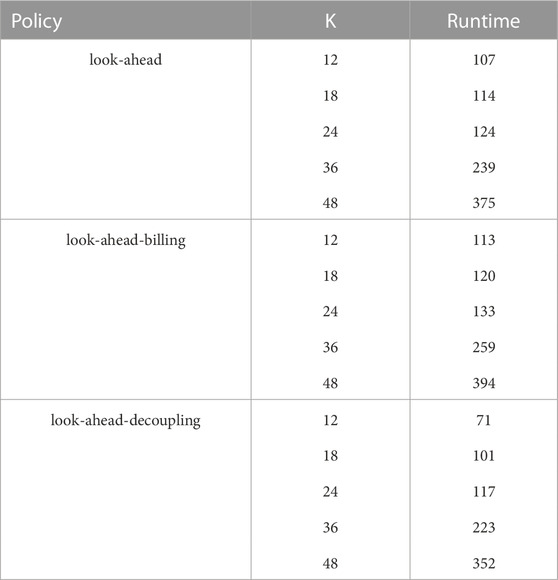 | Policy | K | Runtime |
|---|---|---|
| look-ahead | 12 | 107 |
| | 18 | 114 |
| | 24 | 124 |
| | 36 | 239 |
| | 48 | 375 |
| look-ahead-billing | 12 | 113 |
| | 18 | 120 |
| | 24 | 133 |
| | 36 | 259 |
| | 48 | 394 |
| look-ahead-decoupling | 12 | 71 |
| | 18 | 101 |
| | 24 | 117 |
| | 36 | 223 |
| | 48 | 352 |